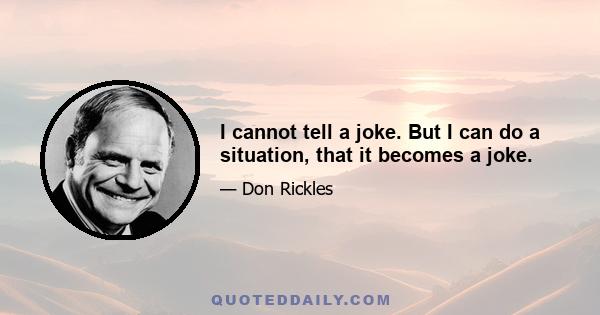 I cannot tell a joke. But I can do a situation, that it becomes a joke.

— Don Rickles

QUOTEDDAILY.COM